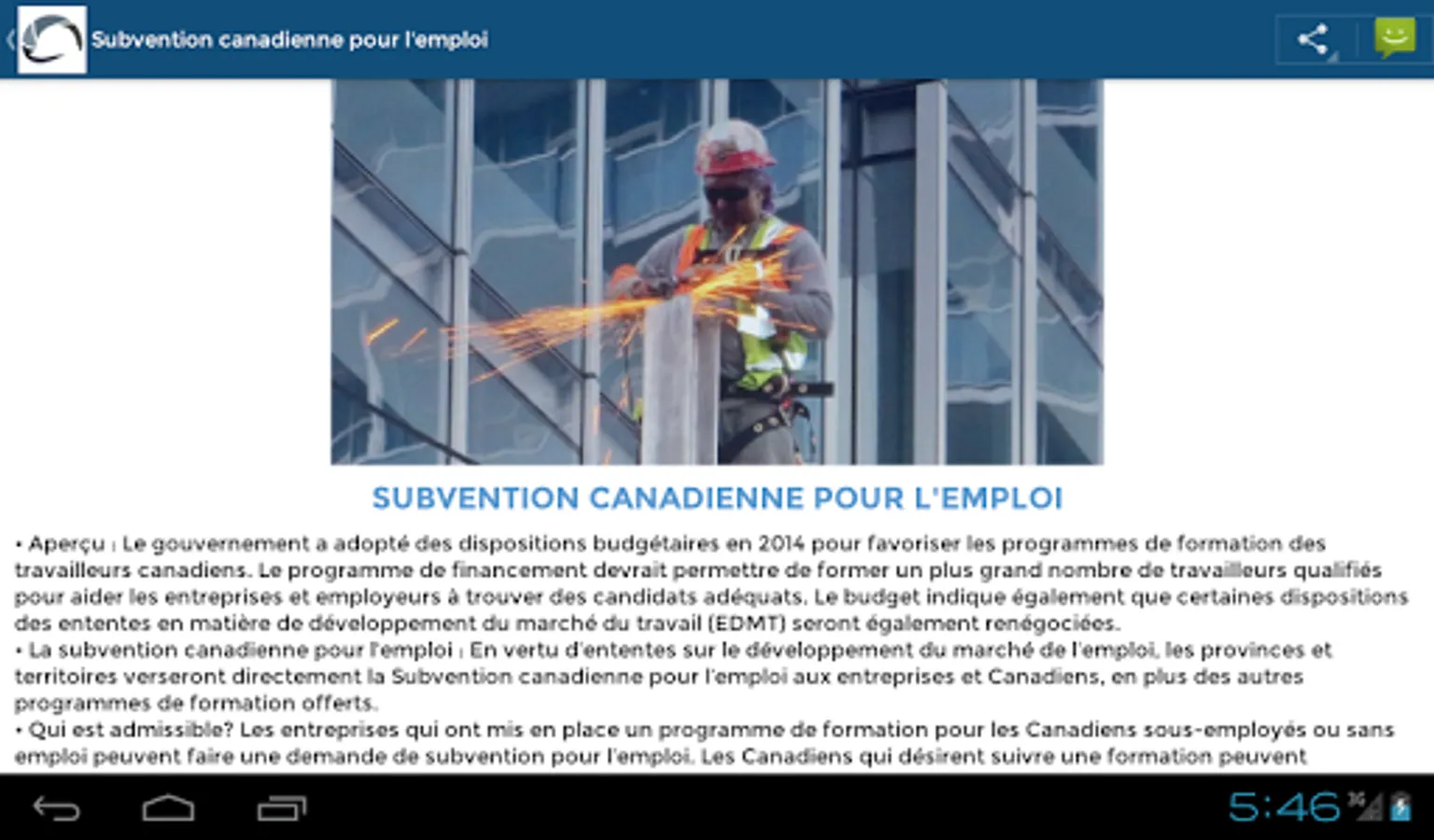 Subvention canadienne pour l'emploi

SUBVENTION CANADIENNE POUR L'EMPLOI

• Aperçu : Le gouvernement a adopté des dispositions budgétaires en 2014 pour favoriser les programmes de formation des travailleurs canadiens. Le programme de financement devrait permettre de former un plus grand nombre de travailleurs qualifiés pour aider les entreprises et employeurs à trouver des candidats adéquats. Le budget indique également que certaines dispositions des ententes en matière de développement du marché du travail (EDMT) seront également renégociées.
• La subvention canadienne pour l'emploi : En vertu d'ententes sur le développement du marché de l'emploi, les provinces et territoires verseront directement la Subvention canadienne pour l'emploi aux entreprises et Canadiens, en plus des autres programmes de formation offerts.
• Qui est admissible? Les entreprises qui ont mis en place un programme de formation pour les Canadiens sous-employés ou sans emploi peuvent faire une demande de subvention pour l'emploi. Les Canadiens qui désirent suivre une formation peuvent

5:46 3G